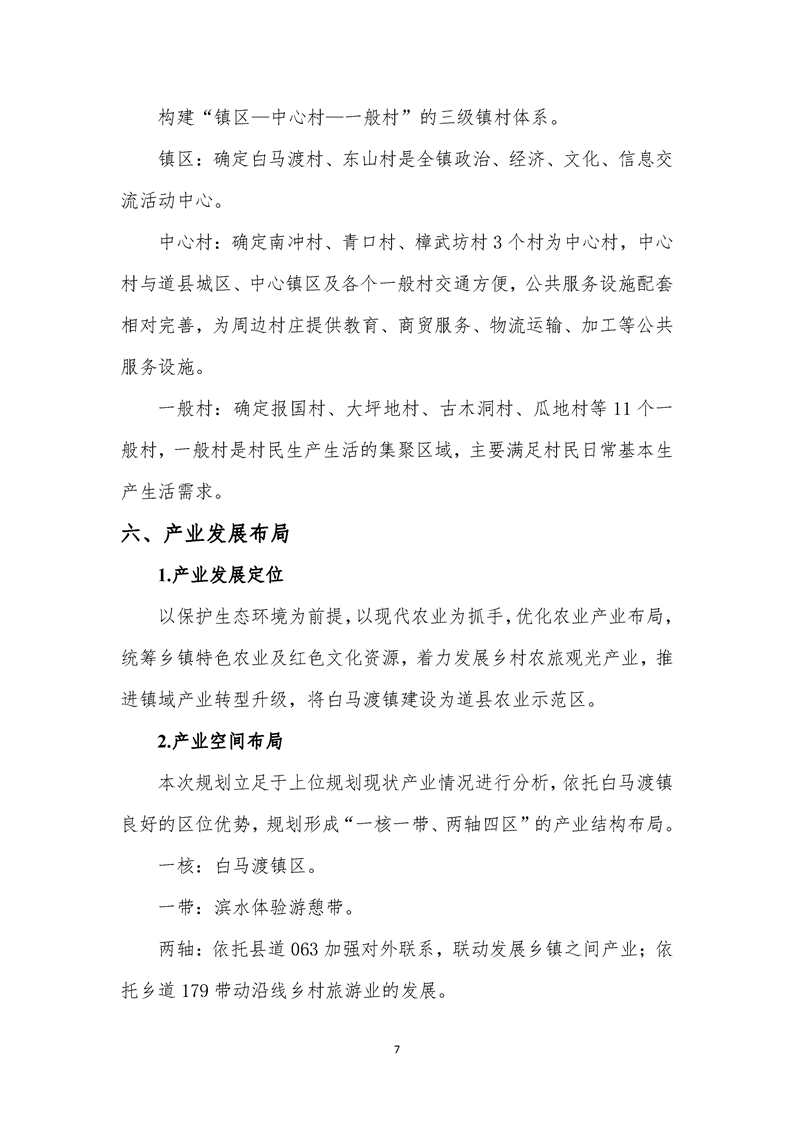 构建“镇区—中心村—一般村”的三级镇村体系。

镇区：确定白马渡村、东山村是全镇政治、经济、文化、信息交流活动中心。

中心村：确定南冲村、青口村、樟武坊村3个村为中心村，中心村与道县城区、中心镇区及各个一般村交通方便，公共服务设施配套相对完善，为周边村庄提供教育、商贸服务、物流运输、加工等公共服务设施。

一般村：确定报国村、大坪地村、古木洞村、瓜地村等11个一般村，一般村是村民生产生活的集聚区域，主要满足村民日常基本生产生活需求。

六、产业发展布局

1.产业发展定位

以保护生态环境为前提，以现代农业为抓手，优化农业产业布局，统筹乡镇特色农业及红色文化资源，着力发展乡村农旅观光产业，推进镇域产业转型升级，将白马渡镇建设为道县农业示范区。

2.产业空间布局

本次规划立足于上位规划现状产业情况进行分析，依托白马渡镇良好的区位优势，规划形成“一核一带、两轴四区”的产业结构布局。

一核：白马渡镇区。

一带：滨水体验游憩带。

两轴：依托县道063加强对外联系，联动发展乡镇之间产业；依托乡道179带动沿线乡村旅游业的发展。

7